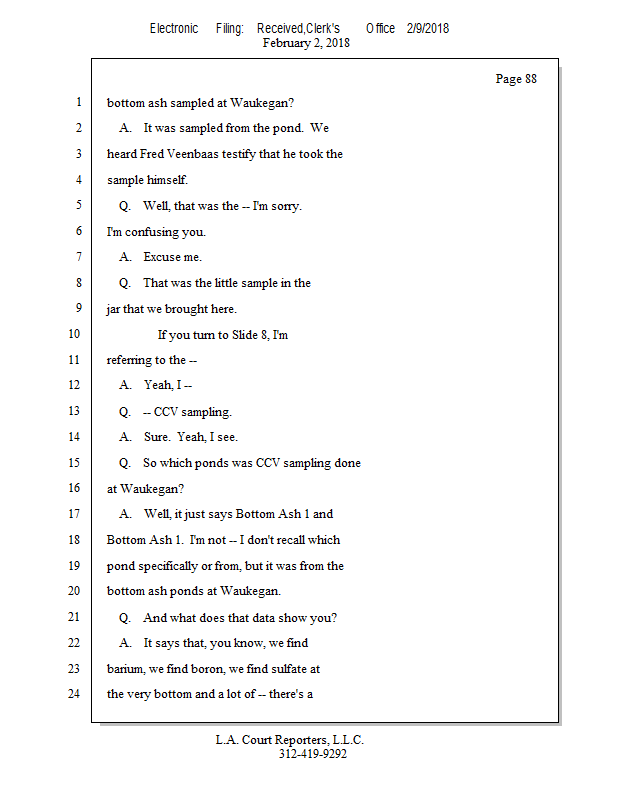 Electronic Filing: Received,Clerk's Office 2/9/2018
February 2, 2018

Page 88

1 bottom ash sampled at Waukegan?
2 A. It was sampled from the pond. We
3 heard Fred Veenbaas testify that he took the
4 sample himself.
5 Q. Well, that was the -- I'm sorry.
6 I'm confusing you.
7 A. Excuse me.
8 Q. That was the little sample in the
9 jar that we brought here.
10 If you turn to Slide 8, I'm
11 referring to the --
12 A. Yeah, I --
13 Q. -- CCV sampling.
14 A. Sure. Yeah, I see.
15 Q. So which ponds was CCV sampling done
16 at Waukegan?
17 A. Well, it just says Bottom Ash 1 and
18 Bottom Ash 1. I'm not -- I don't recall which
19 pond specifically or from, but it was from the
20 bottom ash ponds at Waukegan.
21 Q. And what does that data show you?
22 A. It says that, you know, we find
23 barium, we find boron, we find sulfate at
24 the very bottom and a lot of -- there's a

L.A. Court Reporters, L.L.C.
312-419-9292